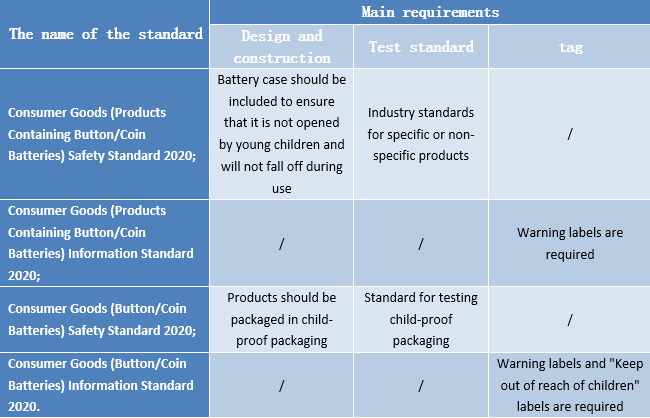 | The name of the standard | Main requirements | | |
|---|---|---|---|
| | Design and construction | Test standard | tag |
| Consumer Goods (Products Containing Button/Coin Batteries) Safety Standard 2020; | Battery case should be included to ensure that it is not opened by young children and will not fall off during use | Industry standards for specific or non-specific products | / |
| Consumer Goods (Products Containing Button/Coin Batteries) Information Standard 2020; | / | / | Warning labels are required |
| Consumer Goods (Button/Coin Batteries) Safety Standard 2020; | Products should be packaged in child-proof packaging | Standard for testing child-proof packaging | / |
| Consumer Goods (Button/Coin Batteries) Information Standard 2020. | / | / | Warning labels and "Keep out of reach of children" labels are required |